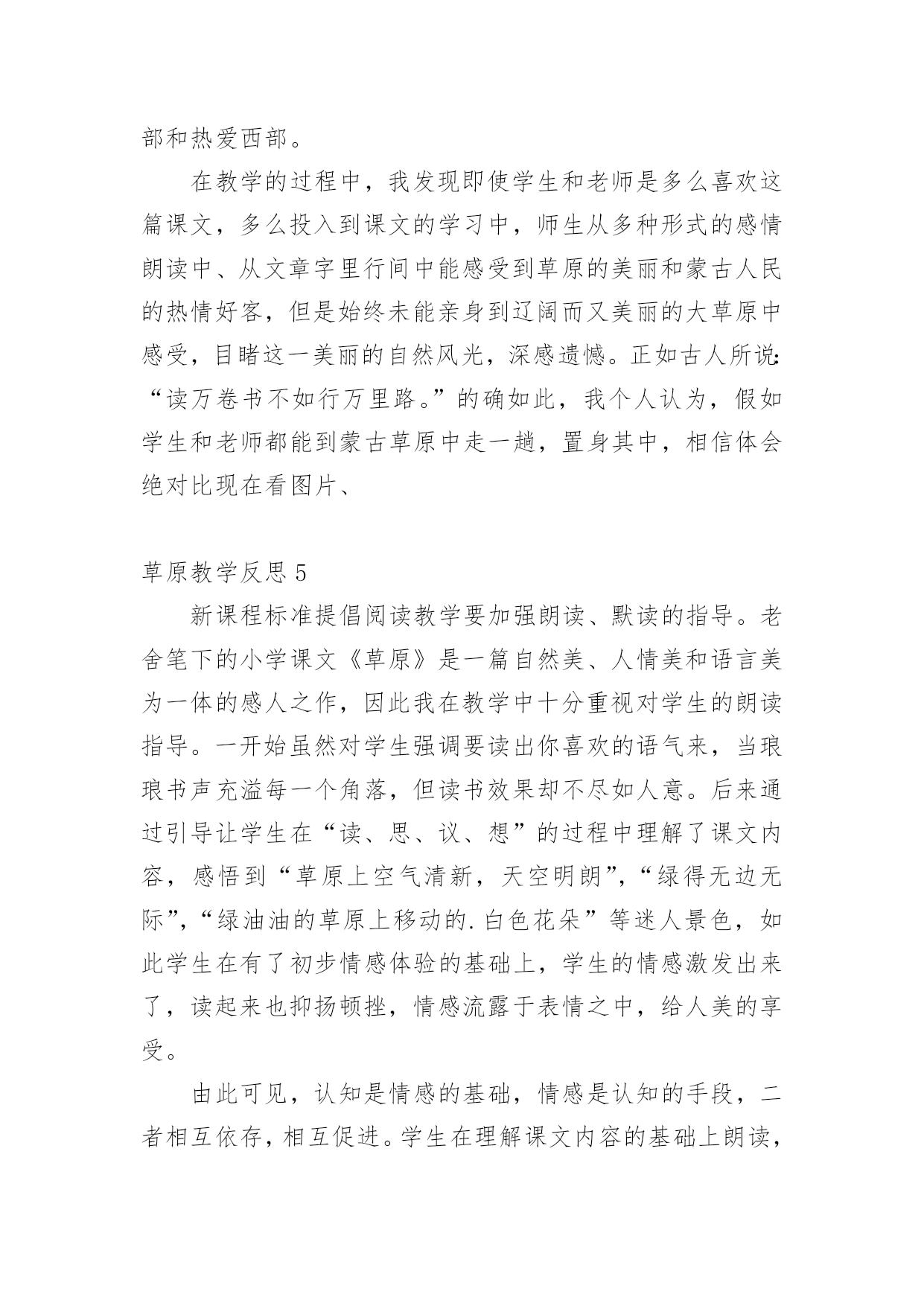 部和热爱西部。

在教学的过程中，我发现即使学生和老师是多么喜欢这篇课文，多么投入到课文的学习中，师生从多种形式的感情朗读中、从文章字里行间中能感受到草原的美丽和蒙古人民的热情好客，但是始终未能亲身到辽阔而又美丽的大草原中感受，目睹这一美丽的自然风光，深感遗憾。正如古人所说：“读万卷书不如行万里路。”的确如此，我个人认为，假如学生和老师都能到蒙古草原中走一趟，置身其中，相信体会绝对比现在看图片、

草原教学反思 5

新课程标准提倡阅读教学要加强朗读、默读的指导。老舍笔下的小学课文《草原》是一篇自然美、人情美和语言美为一体的感人之作，因此我在教学中十分重视对学生的朗读指导。一开始虽然对学生强调要读出你喜欢的语气来，当琅琅书声充溢每一个角落，但读书效果却不尽如人意。后来通过引导让学生在“读、思、议、想”的过程中理解了课文内容，感悟到“草原上空气清新，天空明朗”，“绿得无边无际”，“绿油油的草原上移动的.白色花朵”等迷人景色，如此学生在有了初步情感体验的基础上，学生的情感激发出来了，读起来也抑扬顿挫，情感流露于表情之中，给人美的享受。

由此可见，认知是情感的基础，情感是认知的手段，二者相互依存，相互促进。学生在理解课文内容的基础上朗读，